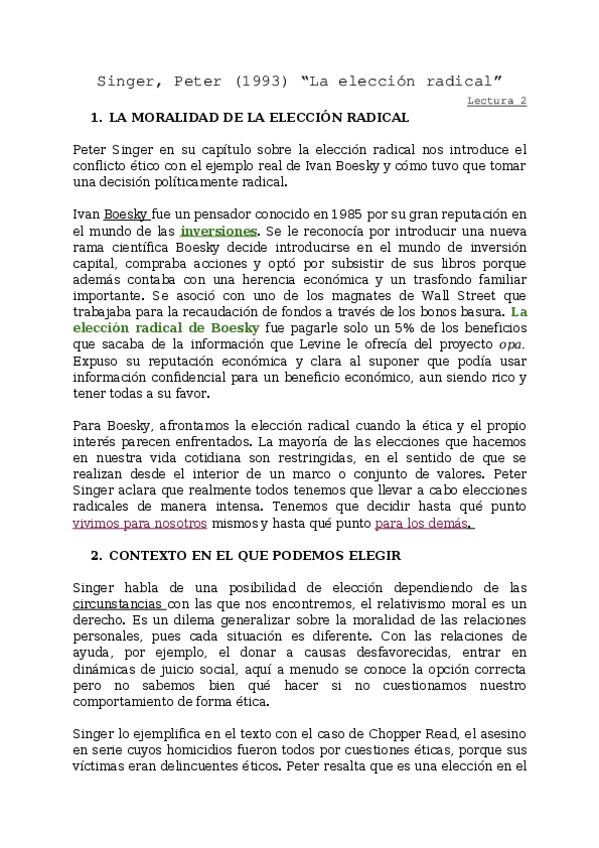 Singer, Peter (1993) “La elección radical”

Lectura 2

1. LA MORALIDAD DE LA ELECCIÓN RADICAL

Peter Singer en su capítulo sobre la elección radical nos introduce el conflicto ético con el ejemplo real de Ivan Boesky y cómo tuvo que tomar una decisión políticamente radical.

Ivan Boesky fue un pensador conocido en 1985 por su gran reputación en el mundo de las inversiones. Se le reconocía por introducir una nueva rama científica Boesky decide introducirse en el mundo de inversión capital, compraba acciones y optó por subsistir de sus libros porque además contaba con una herencia económica y un trasfondo familiar importante. Se asoció con uno de los magnates de Wall Street que trabajaba para la recaudación de fondos a través de los bonos basura. La elección radical de Boesky fue pagarle solo un 5% de los beneficios que sacaba de la información que Levine le ofrecía del proyecto opa. Expuso su reputación económica y clara al suponer que podía usar información confidencial para un beneficio económico, aun siendo rico y tener todas a su favor.

Para Boesky, afrontamos la elección radical cuando la ética y el propio interés parecen enfrentados. La mayoría de las elecciones que hacemos en nuestra vida cotidiana son restringidas, en el sentido de que se realizan desde el interior de un marco o conjunto de valores. Peter Singer aclara que realmente todos tenemos que llevar a cabo elecciones radicales de manera intensa. Tenemos que decidir hasta qué punto vivimos para nosotros mismos y hasta qué punto para los demás.

2. CONTEXTO EN EL QUE PODEMOS ELEGIR

Singer habla de una posibilidad de elección dependiendo de las circunstancias con las que nos encontremos, el relativismo moral es un derecho. Es un dilema generalizar sobre la moralidad de las relaciones personales, pues cada situación es diferente. Con las relaciones de ayuda, por ejemplo, el donar a causas desfavorecidas, entrar en dinámicas de juicio social, aquí a menudo se conoce la opción correcta pero no sabemos bien qué hacer si no cuestionamos nuestro comportamiento de forma ética.

Singer lo ejemplifica en el texto con el caso de Chopper Read, el asesino en serie cuyos homicidios fueron todos por cuestiones éticas, porque sus víctimas eran delincuentes éticos. Peter resalta que es una elección en el